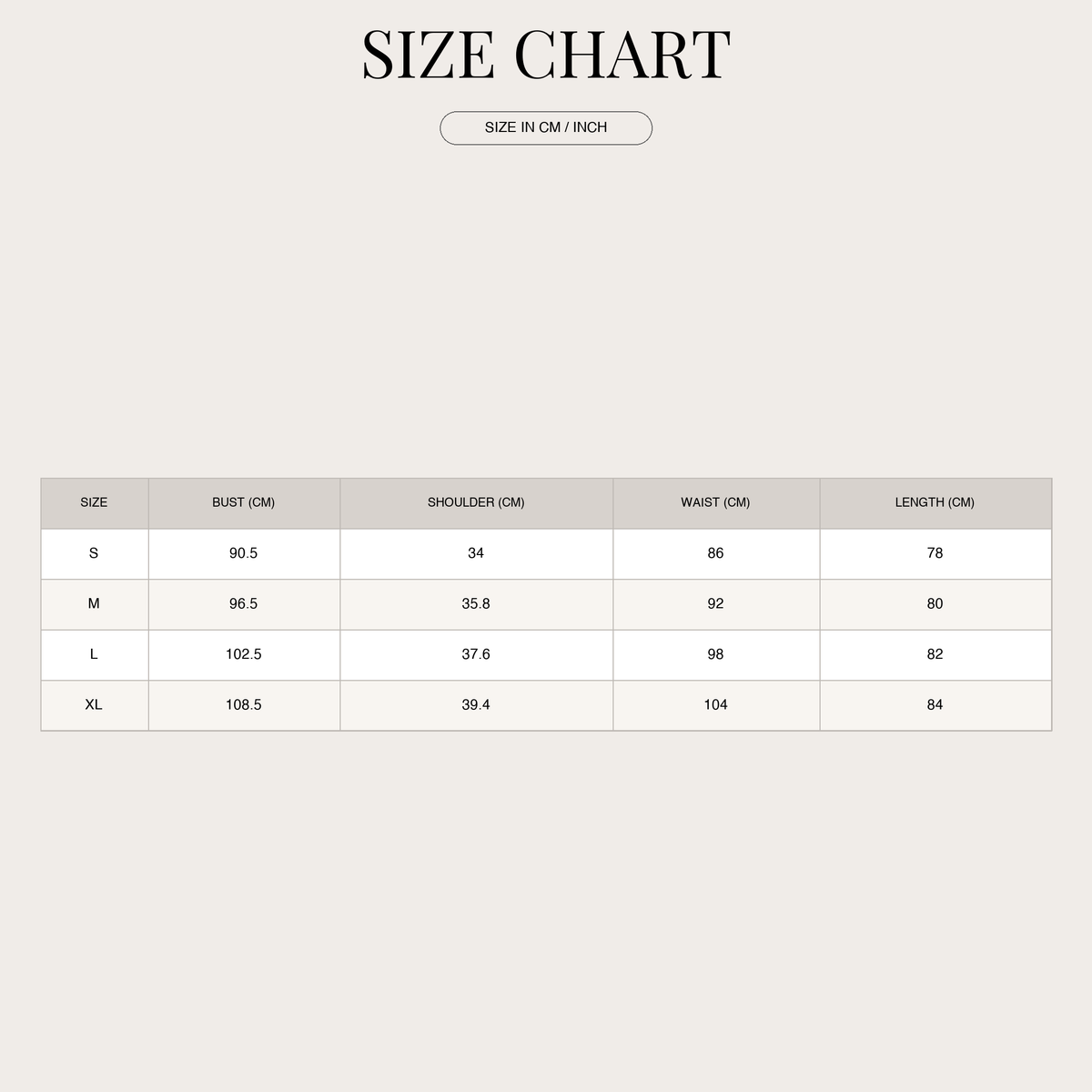 SIZE CHART

SIZE IN CM / INCH

| SIZE | BUST (CM) | SHOULDER (CM) | WAIST (CM) | LENGTH (CM) |
|---|---|---|---|---|
| S | 90.5 | 34 | 86 | 78 |
| M | 96.5 | 35.8 | 92 | 80 |
| L | 102.5 | 37.6 | 98 | 82 |
| XL | 108.5 | 39.4 | 104 | 84 |